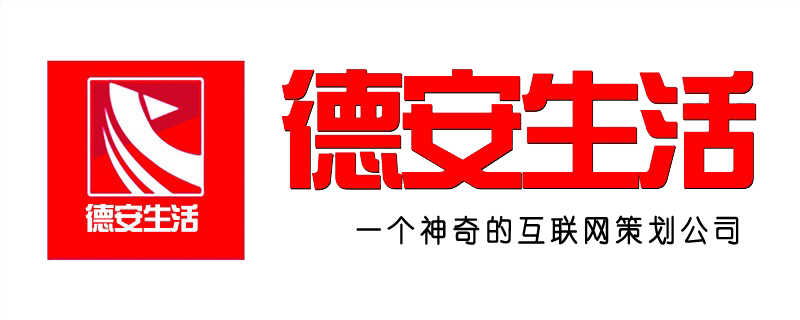 德安生活

德安生活

一个神奇的互联网策划公司